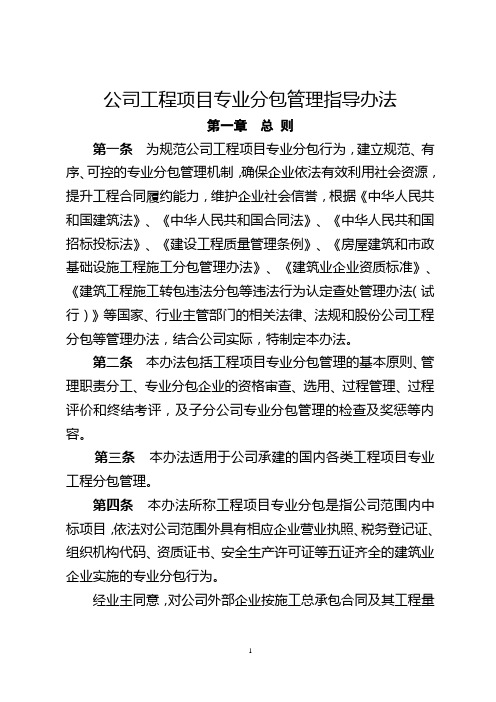 公司工程项目专业分包管理指导办法

第一章　总 则

第一条　为规范公司工程项目专业分包行为，建立规范、有序、可控的专业分包管理机制，确保企业依法有效利用社会资源，提升工程合同履约能力，维护企业社会信誉，根据《中华人民共和国建筑法》、《中华人民共和国合同法》、《中华人民共和国招标投标法》、《建设工程质量管理条例》、《房屋建筑和市政基础设施工程施工分包管理办法》、《建筑业企业资质标准》、《建筑工程施工转包违法分包等违法行为认定查处管理办法（试行）》等国家、行业主管部门的相关法律、法规和股份公司工程分包等管理办法，结合公司实际，特制定本办法。

第二条　本办法包括工程项目专业分包管理的基本原则、管理职责分工、专业分包企业的资格审查、选用、过程管理、过程评价和终结考评，及子分公司专业分包管理的检查及奖惩等内容。

第三条　本办法适用于公司承建的国内各类工程项目专业工程分包管理。

第四条　本办法所称工程项目专业分包是指公司范围内中标项目，依法对公司范围外具有相应企业营业执照、税务登记证、组织机构代码、资质证书、安全生产许可证等五证齐全的建筑业企业实施的专业分包行为。

经业主同意，对公司外部企业按施工总承包合同及其工程量

1